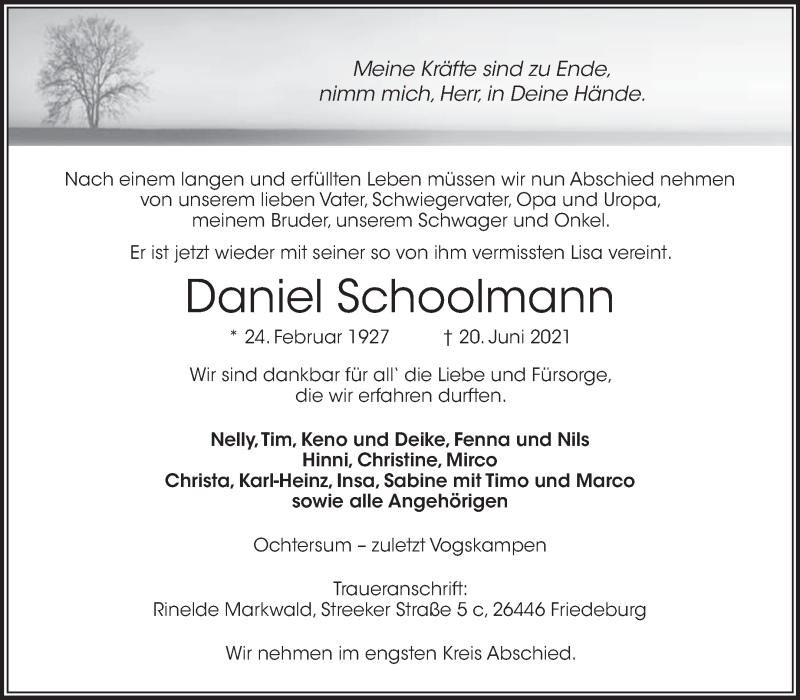 Meine Kräfte sind zu Ende,
nimm mich, Herr, in Deine Hände.

Nach einem langen und erfüllten Leben müssen wir nun Abschied nehmen von unserem lieben Vater, Schwiegervater, Opa und Uropa, meinem Bruder, unserem Schwager und Onkel.

Er ist jetzt wieder mit seiner so von ihm vermissten Lisa vereint.

Daniel Schoolmann

* 24. Februar 1927 † 20. Juni 2021

Wir sind dankbar für all` die Liebe und Fürsorge, die wir erfahren durften.

Nelly, Tim, Keno und Deike, Fenna und Nils
Hinni, Christine, Mirco
Christa, Karl-Heinz, Insa, Sabine mit Timo und Marco
sowie alle Angehörigen

Ochtersum – zuletzt Vogskampen

Traueranschrift:
Rinelde Markwald, Streeker Straße 5 c, 26446 Friedeburg

Wir nehmen im engsten Kreis Abschied.